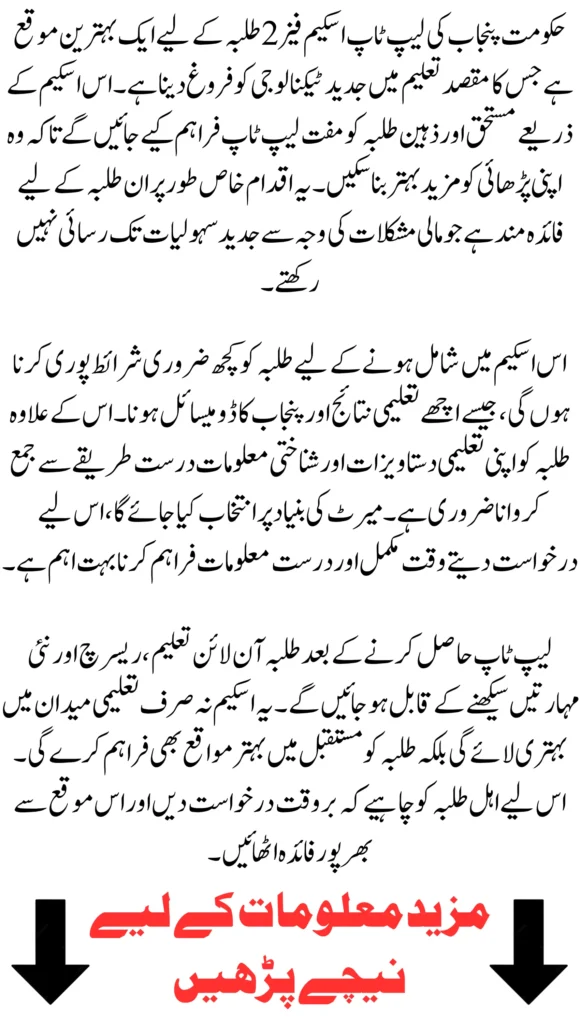 حکومت پنجاب کی لیپ ٹاپ اسکیم فیز 2 طلبہ کے لیے ایک بہترین موقع ہے جس کا مقصد تعلیم میں جدید ٹیکنالوجی کو فروغ دینا ہے۔ اس اسکیم کے ذریعے مستحق اور ذہین طلبہ کو مفت لیپ ٹاپ فراہم کیے جائیں گے تاکہ وہ اپنی پڑھائی کو مزید بہتر بنا سکیں۔ یہ اقدام خاص طور پر ان طلبہ کے لیے فائدہ مند ہے جو مالی مشکلات کی وجہ سے جدید سہولیات تک رسائی نہیں رکھتے۔

اس اسکیم میں شامل ہونے کے لیے طلبہ کو کچھ ضروری شرائط پوری کرنا ہوں گی، جیسے اچھے تعلیمی نتائج اور پنجاب کا ڈومیسائل ہونا۔ اس کے علاوہ طلبہ کو اپنی تعلیمی دستاویزات اور شناختی معلومات درست طریقے سے جمع کروانا ضروری ہے۔ میرٹ کی بنیاد پر انتخاب کیا جائے گا، اس لیے درخواست دیتے وقت مکمل اور درست معلومات فراہم کرنا بہت اہم ہے۔

لیپ ٹاپ حاصل کرنے کے بعد طلبہ آن لائن تعلیم، ریسرچ اور نئی مہارتیں سیکھنے کے قابل ہو جائیں گے۔ یہ اسکیم نہ صرف تعلیمی میدان میں بہتری لائے گی بلکہ طلبہ کو مستقبل میں بہتر مواقع بھی فراہم کرے گی۔ اس لیے اہل طلبہ کو چاہیے کہ بروقت درخواست دیں اور اس موقع سے بھرپور فائدہ اٹھائیں۔

مزید معلومات کے لیے
نیچے پڑھیں